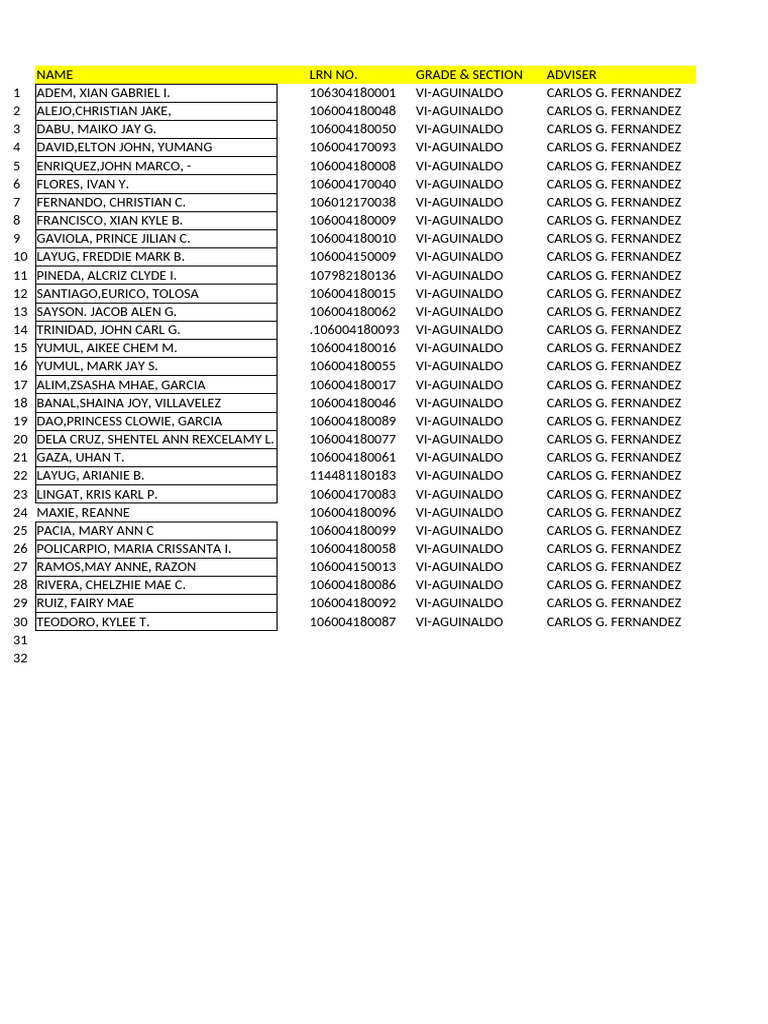 |  | NAME | LRN NO. | GRADE & SECTION | ADVISER |
|---|---|---|---|---|
| 1 | ADEM, XIAN GABRIEL I. | 106304180001 | VI-AGUINALDO | CARLOS G. FERNANDEZ |
| 2 | ALEJO,CHRISTIAN JAKE, | 106004180048 | VI-AGUINALDO | CARLOS G. FERNANDEZ |
| 3 | DABU, MAIKO JAY G. | 106004180050 | VI-AGUINALDO | CARLOS G. FERNANDEZ |
| 4 | DAVID,ELTON JOHN, YUMANG | 106004170093 | VI-AGUINALDO | CARLOS G. FERNANDEZ |
| 5 | ENRIQUEZ,JOHN MARCO, - | 106004180008 | VI-AGUINALDO | CARLOS G. FERNANDEZ |
| 6 | FLORES, IVAN Y. | 106004170040 | VI-AGUINALDO | CARLOS G. FERNANDEZ |
| 7 | FERNANDO, CHRISTIAN C. | 106012170038 | VI-AGUINALDO | CARLOS G. FERNANDEZ |
| 8 | FRANCISCO, XIAN KYLE B. | 106004180009 | VI-AGUINALDO | CARLOS G. FERNANDEZ |
| 9 | GAVIOLA, PRINCE JILIAN C. | 106004180010 | VI-AGUINALDO | CARLOS G. FERNANDEZ |
| 10 | LAYUG, FREDDIE MARK B. | 106004150009 | VI-AGUINALDO | CARLOS G. FERNANDEZ |
| 11 | PINEDA, ALCRIZ CLYDE I. | 107982180136 | VI-AGUINALDO | CARLOS G. FERNANDEZ |
| 12 | SANTIAGO,EURICO, TOLOSA | 106004180015 | VI-AGUINALDO | CARLOS G. FERNANDEZ |
| 13 | SAYSON. JACOB ALEN G. | 106004180062 | VI-AGUINALDO | CARLOS G. FERNANDEZ |
| 14 | TRINIDAD, JOHN CARL G. | .106004180093 | VI-AGUINALDO | CARLOS G. FERNANDEZ |
| 15 | YUMUL, AIKEE CHEM M. | 106004180016 | VI-AGUINALDO | CARLOS G. FERNANDEZ |
| 16 | YUMUL, MARK JAY S. | 106004180055 | VI-AGUINALDO | CARLOS G. FERNANDEZ |
| 17 | ALIM,ZSASHA MHAE, GARCIA | 106004180017 | VI-AGUINALDO | CARLOS G. FERNANDEZ |
| 18 | BANAL,SHAINA JOY, VILLAVELEZ | 106004180046 | VI-AGUINALDO | CARLOS G. FERNANDEZ |
| 19 | DAO,PRINCESS CLOWIE, GARCIA | 106004180089 | VI-AGUINALDO | CARLOS G. FERNANDEZ |
| 20 | DELA CRUZ, SHENTEL ANN REXCELAMY L. | 106004180077 | VI-AGUINALDO | CARLOS G. FERNANDEZ |
| 21 | GAZA, UHAN T. | 106004180061 | VI-AGUINALDO | CARLOS G. FERNANDEZ |
| 22 | LAYUG, ARIANIE B. | 114481180183 | VI-AGUINALDO | CARLOS G. FERNANDEZ |
| 23 | LINGAT, KRIS KARL P. | 106004170083 | VI-AGUINALDO | CARLOS G. FERNANDEZ |
| 24 | MAXIE, REANNE | 106004180096 | VI-AGUINALDO | CARLOS G. FERNANDEZ |
| 25 | PACIA, MARY ANN C | 106004180099 | VI-AGUINALDO | CARLOS G. FERNANDEZ |
| 26 | POLICARPIO, MARIA CRISSANTA I. | 106004180058 | VI-AGUINALDO | CARLOS G. FERNANDEZ |
| 27 | RAMOS,MAY ANNE, RAZON | 106004150013 | VI-AGUINALDO | CARLOS G. FERNANDEZ |
| 28 | RIVERA, CHELZHIE MAE C. | 106004180086 | VI-AGUINALDO | CARLOS G. FERNANDEZ |
| 29 | RUIZ, FAIRY MAE | 106004180092 | VI-AGUINALDO | CARLOS G. FERNANDEZ |
| 30 | TEODORO, KYLEE T. | 106004180087 | VI-AGUINALDO | CARLOS G. FERNANDEZ |
| 31 |  |  |  |  |
| 32 |  |  |  |  |